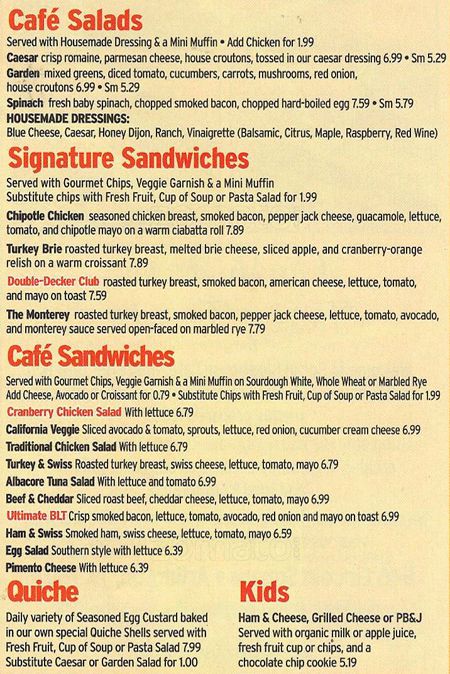 Café Salads

Served with Housemade Dressing & a Mini Muffin • Add Chicken for 1.99

Caesar crisp romaine, parmesan cheese, house croutons, tossed in our caesar dressing 6.99 • Sm 5.29

Garden mixed greens, diced tomato, cucumbers, carrots, mushrooms, red onion, house croutons 6.99 • Sm 5.29

Spinach fresh baby spinach, chopped smoked bacon, chopped hard-boiled egg 7.59 • Sm 5.79

HOUSEMADE DRESSINGS:
Blue Cheese, Caesar, Honey Dijon, Ranch, Vinaigrette (Balsamic, Citrus, Maple, Raspberry, Red Wine)

Signature Sandwiches

Served with Gourmet Chips, Veggie Garnish & a Mini Muffin
Substitute chips with Fresh Fruit, Cup of Soup or Pasta Salad for 1.99

Chipotle Chicken seasoned chicken breast, smoked bacon, pepper jack cheese, guacamole, lettuce, tomato, and chipotle mayo on a warm ciabatta roll 7.89

Turkey Brie roasted turkey breast, melted brie cheese, sliced apple, and cranberry-orange relish on a warm croissant 7.89

Double-Decker Club roasted turkey breast, smoked bacon, american cheese, lettuce, tomato, and mayo on toast 7.59

The Monterey roasted turkey breast, smoked bacon, pepper jack cheese, lettuce, tomato, avocado, and monterey sauce served open-faced on marbled rye 7.79

Café Sandwiches

Served with Gourmet Chips, Veggie Garnish & a Mini Muffin on Sourdough White, Whole Wheat or Marbled Rye
Add Cheese, Avocado or Croissant for 0.79 • Substitute Chips with Fresh Fruit, Cup of Soup or Pasta Salad for 1.99

Cranberry Chicken Salad With lettuce 6.79
California Veggie Sliced avocado & tomato, sprouts, lettuce, red onion, cucumber cream cheese 6.99
Traditional Chicken Salad With lettuce 6.79
Turkey & Swiss Roasted turkey breast, swiss cheese, lettuce, tomato, mayo 6.79
Albacore Tuna Salad With lettuce and tomato 6.99
Beef & Cheddar Sliced roast beef, cheddar cheese, lettuce, tomato, mayo 6.99
Ultimate BLT Crisp smoked bacon, lettuce, tomato, avocado, red onion and mayo on toast 6.99
Ham & Swiss Smoked ham, swiss cheese, lettuce, tomato, mayo 6.59
Egg Salad Southern style with lettuce 6.39
Pimento Cheese With lettuce 6.39

Quiche

Daily variety of Seasoned Egg Custard baked in our own special Quiche Shells served with Fresh Fruit, Cup of Soup or Pasta Salad 7.99
Substitute Caesar or Garden Salad for 1.00

Kids

Ham & Cheese, Grilled Cheese or PB&J
Served with organic milk or apple juice, fresh fruit cup or chips, and a chocolate chip cookie 5.19